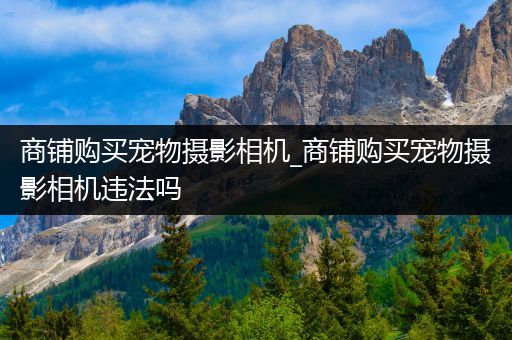 商铺购买宠物摄影相机_商铺购买宠物摄影相机违法吗